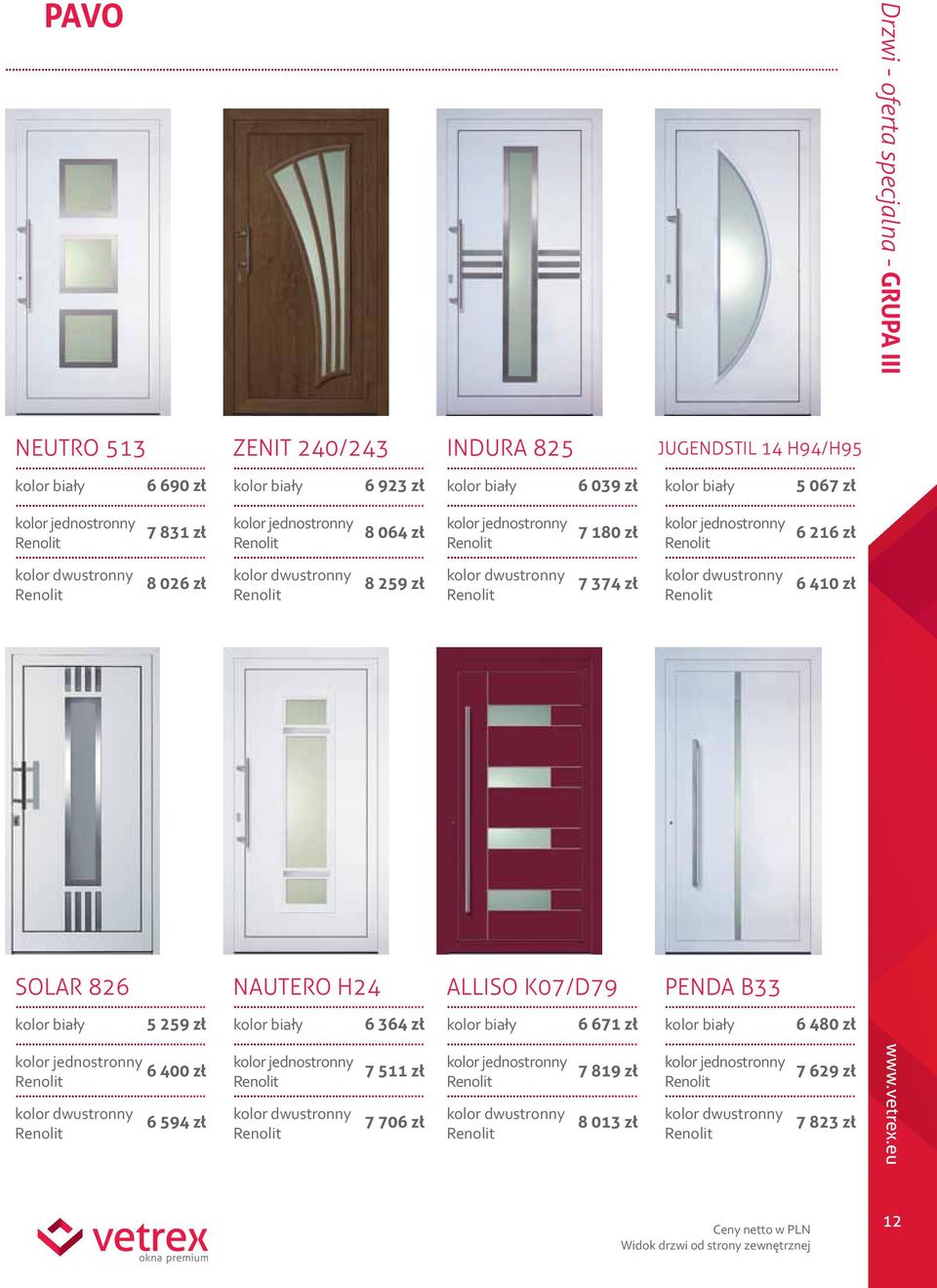 PAVO

Drzwi - oferta specjalna - GRUPA III

NEUTRO 513

| kolor biały | 6 690 zł |
|---|---|
| kolor jednostronny Renolit | 7 831 zł |
| kolor dwustronny Renolit | 8 026 zł |

ZENIT 240/243

| kolor biały | 6 923 zł |
|---|---|
| kolor jednostronny Renolit | 8 064 zł |
| kolor dwustronny Renolit | 8 259 zł |

INDURA 825

| kolor biały | 6 039 zł |
|---|---|
| kolor jednostronny Renolit | 7 180 zł |
| kolor dwustronny Renolit | 7 374 zł |

JUGENDSTIL 14 H94/H95

| kolor biały | 5 067 zł |
|---|---|
| kolor jednostronny Renolit | 6 216 zł |
| kolor dwustronny Renolit | 6 410 zł |

SOLAR 826

| kolor biały | 5 259 zł |
|---|---|
| kolor jednostronny Renolit | 6 400 zł |
| kolor dwustronny Renolit | 6 594 zł |

NAUTERO H24

| kolor biały | 6 364 zł |
|---|---|
| kolor jednostronny Renolit | 7 511 zł |
| kolor dwustronny Renolit | 7 706 zł |

ALLISO K07/D79

| kolor biały | 6 671 zł |
|---|---|
| kolor jednostronny Renolit | 7 819 zł |
| kolor dwustronny Renolit | 8 013 zł |

PENDA B33

| kolor biały | 6 480 zł |
|---|---|
| kolor jednostronny Renolit | 7 629 zł |
| kolor dwustronny Renolit | 7 823 zł |

www.vetrex.eu

vetrex okna premium

Ceny netto w PLN
Widok drzwi od strony zewnętrznej

12